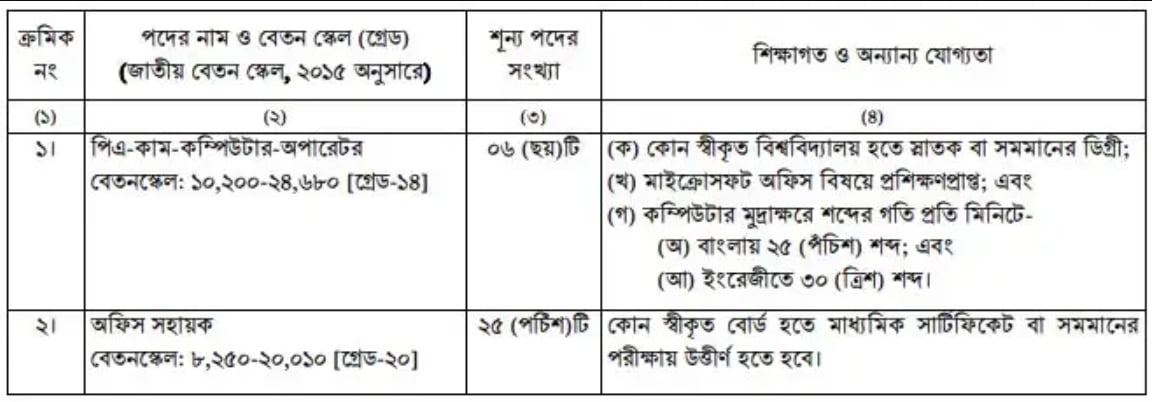 | ক্রমিক নং | পদের নাম ও বেতন স্কেল (গ্রেড) (জাতীয় বেতন স্কেল, ২০১৫ অনুসারে) | শূন্য পদের সংখ্যা | শিক্ষাগত ও অন্যান্য যোগ্যতা |
|---|---|---|---|
| (১) | (২) | (৩) | (৪) |
| ১। | পিএ-কাম-কম্পিউটার-অপারেটর বেতনস্কেল: ১০,২০০-২৪,৬৮০ [গ্রেড-১৪] | ০৬ (ছয়)টি | (ক) কোন স্বীকৃত বিশ্ববিদ্যালয় হতে স্নাতক বা সমমানের ডিগ্রী; (খ) মাইক্রোসফট অফিস বিষয়ে প্রশিক্ষণপ্রাপ্ত; এবং (গ) কম্পিউটার মুদ্রাক্ষরে শব্দের গতি প্রতি মিনিটে- (অ) বাংলায় ২৫ (পঁচিশ) শব্দ; এবং (আ) ইংরেজীতে ৩০ (ত্রিশ) শব্দ। |
| ২। | অফিস সহায়ক বেতনস্কেল: ৮,২৫০-২০,০১০ [গ্রেড-২০] | ২৫ (পচিঁশ)টি | কোন স্বীকৃত বোর্ড হতে মাধ্যমিক সার্টিফিকেট বা সমমানের পরীক্ষায় উত্তীর্ণ হতে হবে। |